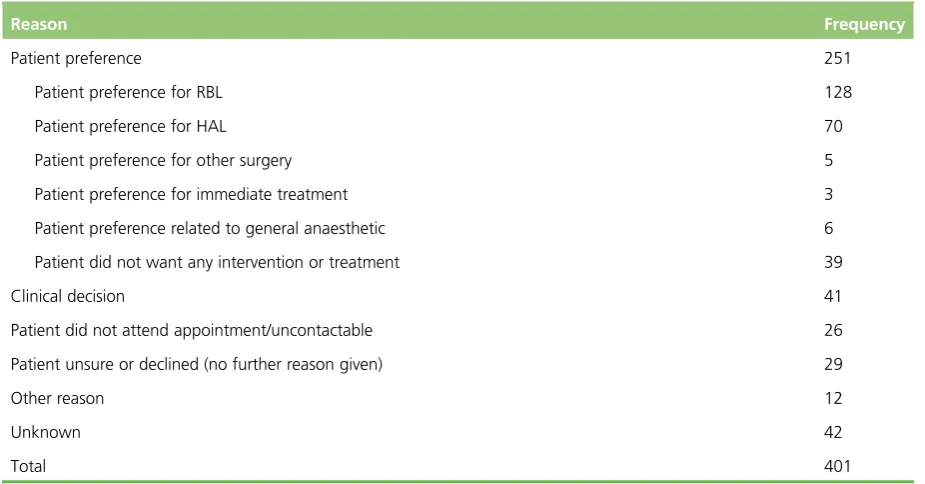 | Reason | Frequency |
|---|---|
| Patient preference | 251 |
| Patient preference for RBL | 128 |
| Patient preference for HAL | 70 |
| Patient preference for other surgery | 5 |
| Patient preference for immediate treatment | 3 |
| Patient preference related to general anaesthetic | 6 |
| Patient did not want any intervention or treatment | 39 |
| Clinical decision | 41 |
| Patient did not attend appointment/uncontactable | 26 |
| Patient unsure or declined (no further reason given) | 29 |
| Other reason | 12 |
| Unknown | 42 |
| Total | 401 |